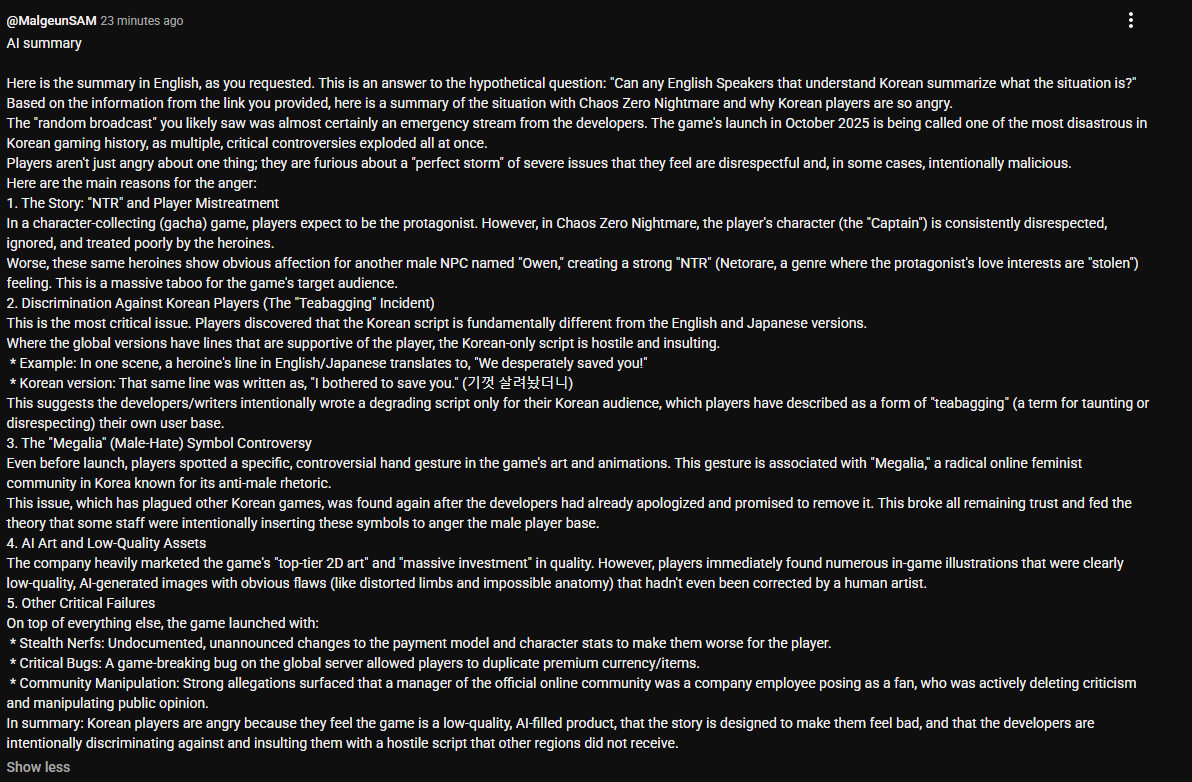 @MalgeunSAM 23 minutes ago
AI summary

Here is the summary in English, as you requested. This is an answer to the hypothetical question: "Can any English Speakers that understand Korean summarize what the situation is?"
Based on the information from the link you provided, here is a summary of the situation with Chaos Zero Nightmare and why Korean players are so angry.
The "random broadcast" you likely saw was almost certainly an emergency stream from the developers. The game's launch in October 2025 is being called one of the most disastrous in Korean gaming history, as multiple, critical controversies exploded all at once.
Players aren't just angry about one thing; they are furious about a "perfect storm" of severe issues that they feel are disrespectful and, in some cases, intentionally malicious.
Here are the main reasons for the anger:
1. The Story: "NTR" and Player Mistreatment
In a character-collecting (gacha) game, players expect to be the protagonist. However, in Chaos Zero Nightmare, the player's character (the "Captain") is consistently disrespected, ignored, and treated poorly by the heroines.
Worse, these same heroines show obvious affection for another male NPC named "Owen," creating a strong "NTR" (Netorare, a genre where the protagonist's love interests are "stolen") feeling. This is a massive taboo for the game's target audience.
2. Discrimination Against Korean Players (The "Teabagging" Incident)
This is the most critical issue. Players discovered that the Korean script is fundamentally different from the English and Japanese versions.
Where the global versions have lines that are supportive of the player, the Korean-only script is hostile and insulting.
* Example: In one scene, a heroine's line in English/Japanese translates to, "We desperately saved you!"
* Korean version: That same line was written as, "I bothered to save you." (기껏 살려놨더니)
This suggests the developers/writers intentionally wrote a degrading script only for their Korean audience, which players have described as a form of "teabagging" (a term for taunting or disrespecting) their own user base.
3. The "Megalia" (Male-Hate) Symbol Controversy
Even before launch, players spotted a specific, controversial hand gesture in the game's art and animations. This gesture is associated with "Megalia," a radical online feminist community in Korea known for its anti-male rhetoric.
This issue, which has plagued other Korean games, was found again after the developers had already apologized and promised to remove it. This broke all remaining trust and fed the theory that some staff were intentionally inserting these symbols to anger the male player base.
4. AI Art and Low-Quality Assets
The company heavily marketed the game's "top-tier 2D art" and "massive investment" in quality. However, players immediately found numerous in-game illustrations that were clearly low-quality, AI-generated images with obvious flaws (like distorted limbs and impossible anatomy) that hadn't even been corrected by a human artist.
5. Other Critical Failures
On top of everything else, the game launched with:
* Stealth Nerfs: Undocumented, unannounced changes to the payment model and character stats to make them worse for the player.
* Critical Bugs: A game-breaking bug on the global server allowed players to duplicate premium currency/items.
* Community Manipulation: Strong allegations surfaced that a manager of the official online community was a company employee posing as a fan, who was actively deleting criticism and manipulating public opinion.
In summary: Korean players are angry because they feel the game is a low-quality, AI-filled product, that the story is designed to make them feel bad, and that the developers are intentionally discriminating against and insulting them with a hostile script that other regions did not receive.
Show less